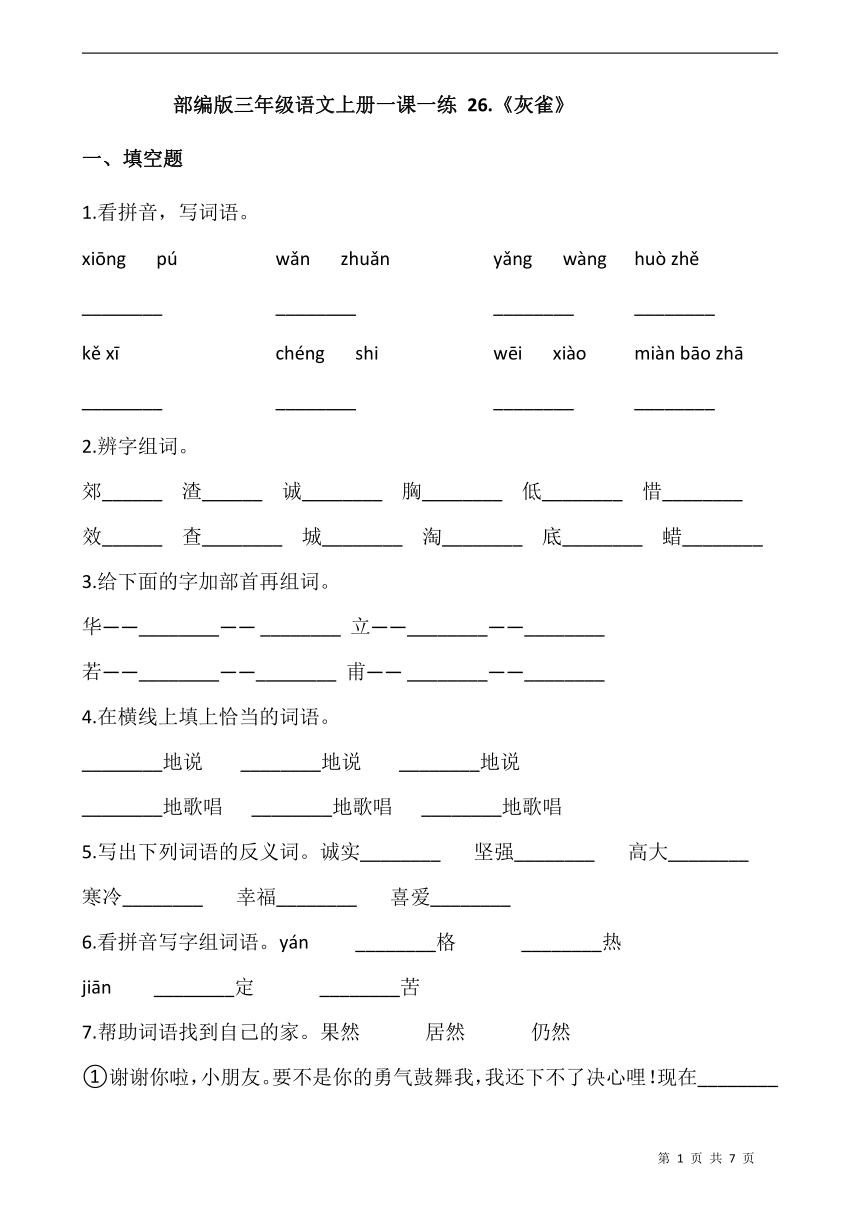 部编版三年级语文上册一课一练 26.《灰雀》

一、填空题

1.看拼音，写词语。

xiōng pú　　wǎn zhuǎn　　yǎng wàng　　huò zhě

________　________　________　________

kě xī　　chéng shi　　wēi xiào　　miàn bāo zhā

________　________　________　________

2.辨字组词。

郊______　渣______　诚________　胸________　低________　惜________

效______　查________　城________　淘________　底________　蜡________

3.给下面的字加部首再组词。

华——________—— ________　立——________——________

若——________——________　甫—— ________——________

4.在横线上填上恰当的词语。

________地说　________地说　________地说

________地歌唱　________地歌唱　________地歌唱

5.写出下列词语的反义词。诚实________　坚强________　高大________

寒冷________　幸福________　喜爱________

6.看拼音写字组词语。yán　________格　________热

jiān　________定　________苦

7.帮助词语找到自己的家。果然　居然　仍然

①谢谢你啦，小朋友。要不是你的勇气鼓舞我，我还下不了决心哩！现在________

第 1 页 共 7 页